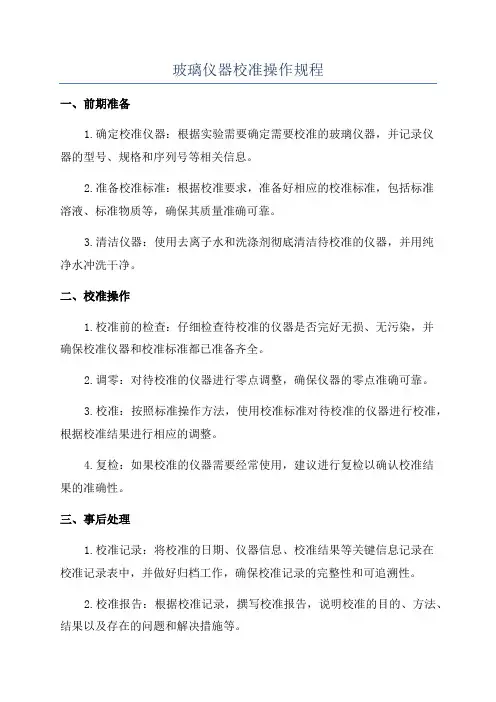 玻璃仪器校准操作规程

一、前期准备

1.确定校准仪器：根据实验需要确定需要校准的玻璃仪器，并记录仪器的型号、规格和序列号等相关信息。

2.准备校准标准：根据校准要求，准备好相应的校准标准，包括标准溶液、标准物质等，确保其质量准确可靠。

3.清洁仪器：使用去离子水和洗涤剂彻底清洁待校准的仪器，并用纯净水冲洗干净。

二、校准操作

1.校准前的检查：仔细检查待校准的仪器是否完好无损、无污染，并确保校准仪器和校准标准都已准备齐全。

2.调零：对待校准的仪器进行零点调整，确保仪器的零点准确可靠。

3.校准：按照标准操作方法，使用校准标准对待校准的仪器进行校准，根据校准结果进行相应的调整。

4.复检：如果校准的仪器需要经常使用，建议进行复检以确认校准结果的准确性。

三、事后处理

1.校准记录：将校准的日期、仪器信息、校准结果等关键信息记录在校准记录表中，并做好归档工作，确保校准记录的完整性和可追溯性。

2.校准报告：根据校准记录，撰写校准报告，说明校准的目的、方法、结果以及存在的问题和解决措施等。